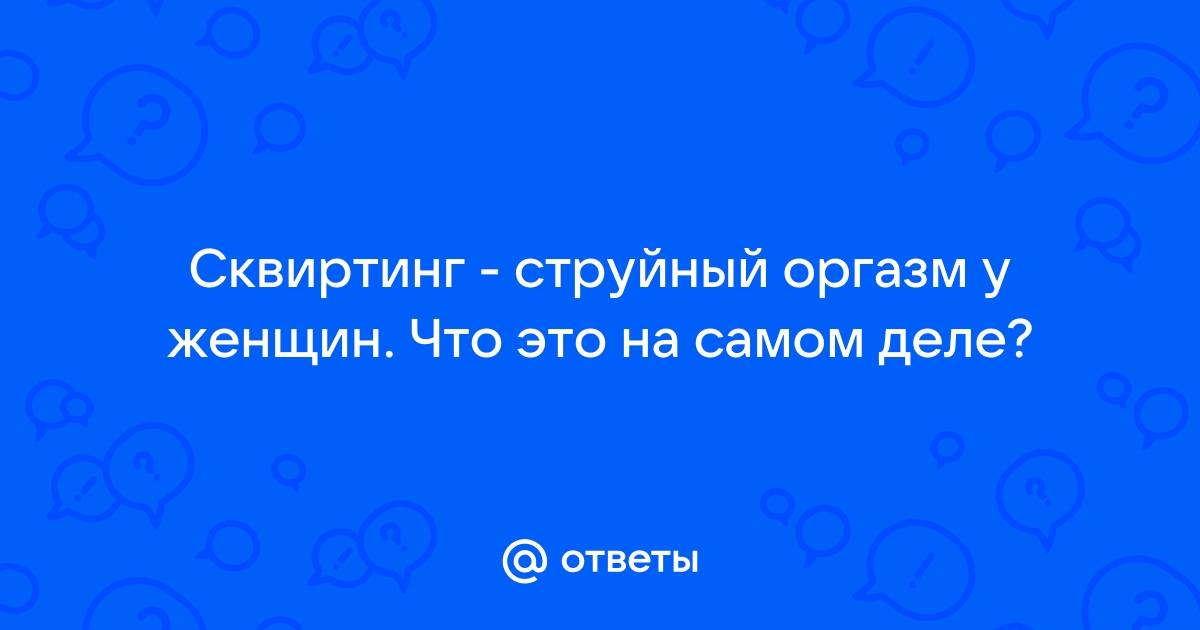 Сквиртинг - струйный оргазм у женщин. Что это на самом деле?

@ ответы